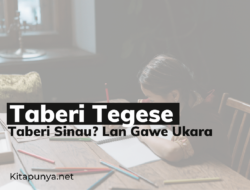 Taberi Tegese
Taberi Sinau? Lan Gawe Ukara

Kitapunya.net